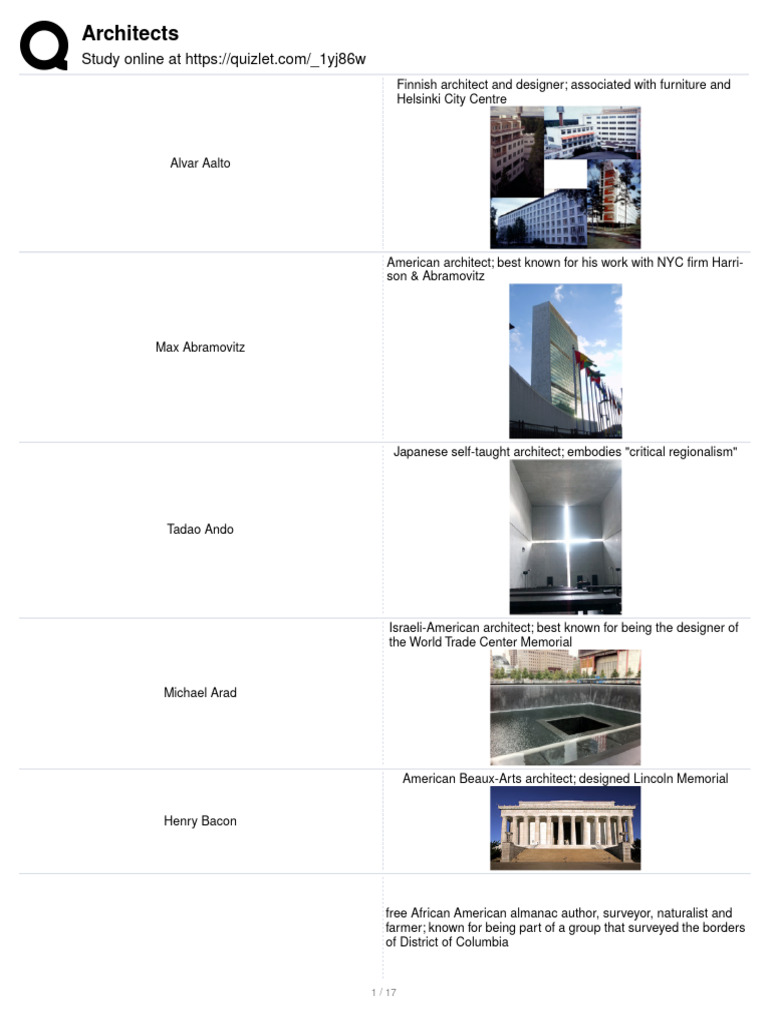 Architects
Study online at https://quizlet.com/_1yj86w

| | |
|---|---|
| Alvar Aalto | Finnish architect and designer; associated with furniture and Helsinki City Centre |
| Max Abramovitz | American architect; best known for his work with NYC firm Harrison & Abramovitz |
| Tadao Ando | Japanese self-taught architect; embodies "critical regionalism" |
| Michael Arad | Israeli-American architect; best known for being the designer of the World Trade Center Memorial |
| Henry Bacon | American Beaux-Arts architect; designed Lincoln Memorial |
| | free African American almanac author, surveyor, naturalist and farmer; known for being part of a group that surveyed the borders of District of Columbia |

1 / 17